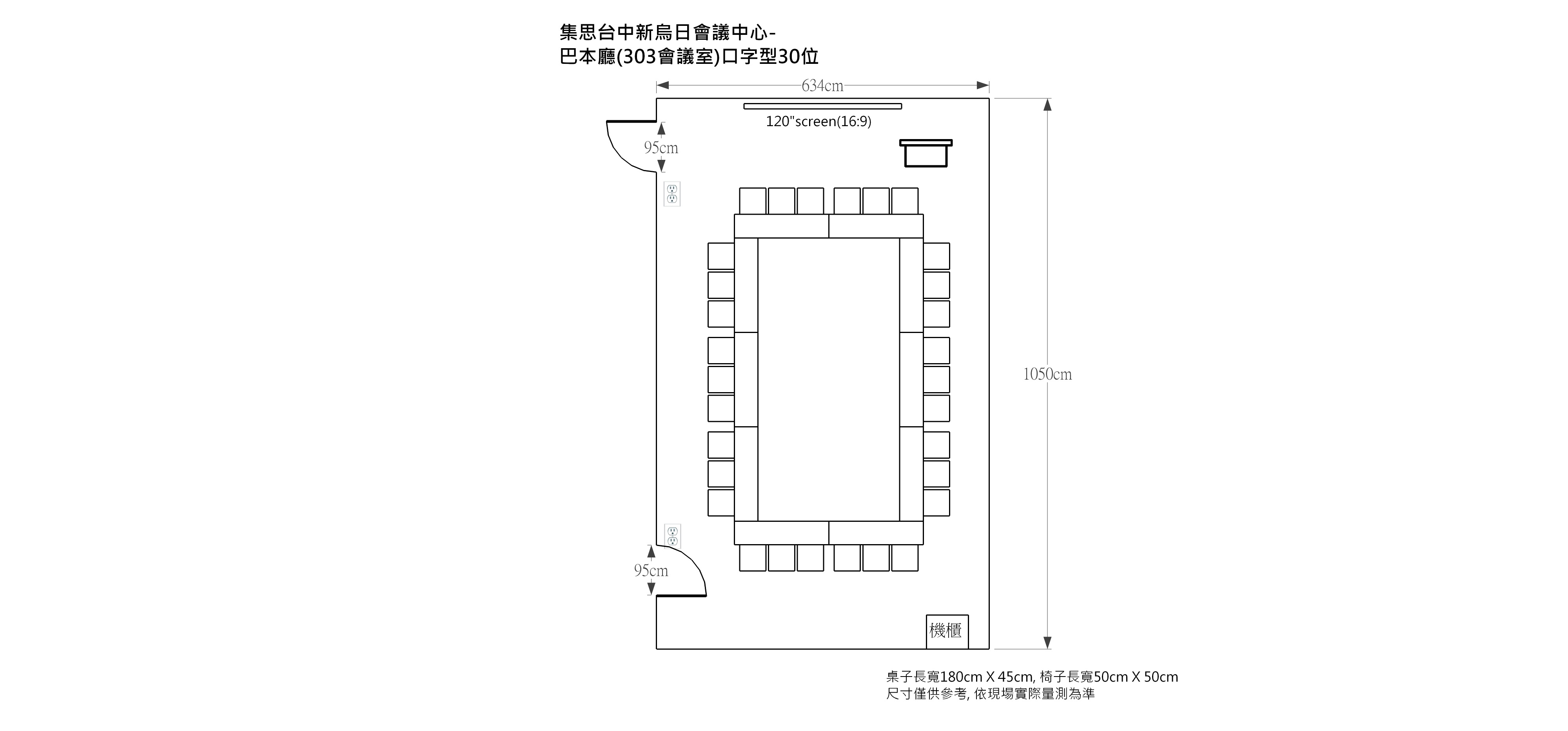 集思台中新烏日會議中心-
巴本廳(303會議室)口字型30位

634cm

120"screen(16:9)

95cm

1050cm

95cm

機櫃

桌子長寬180cm X 45cm, 椅子長寬50cm X 50cm
尺寸僅供參考, 依現場實際量測為準